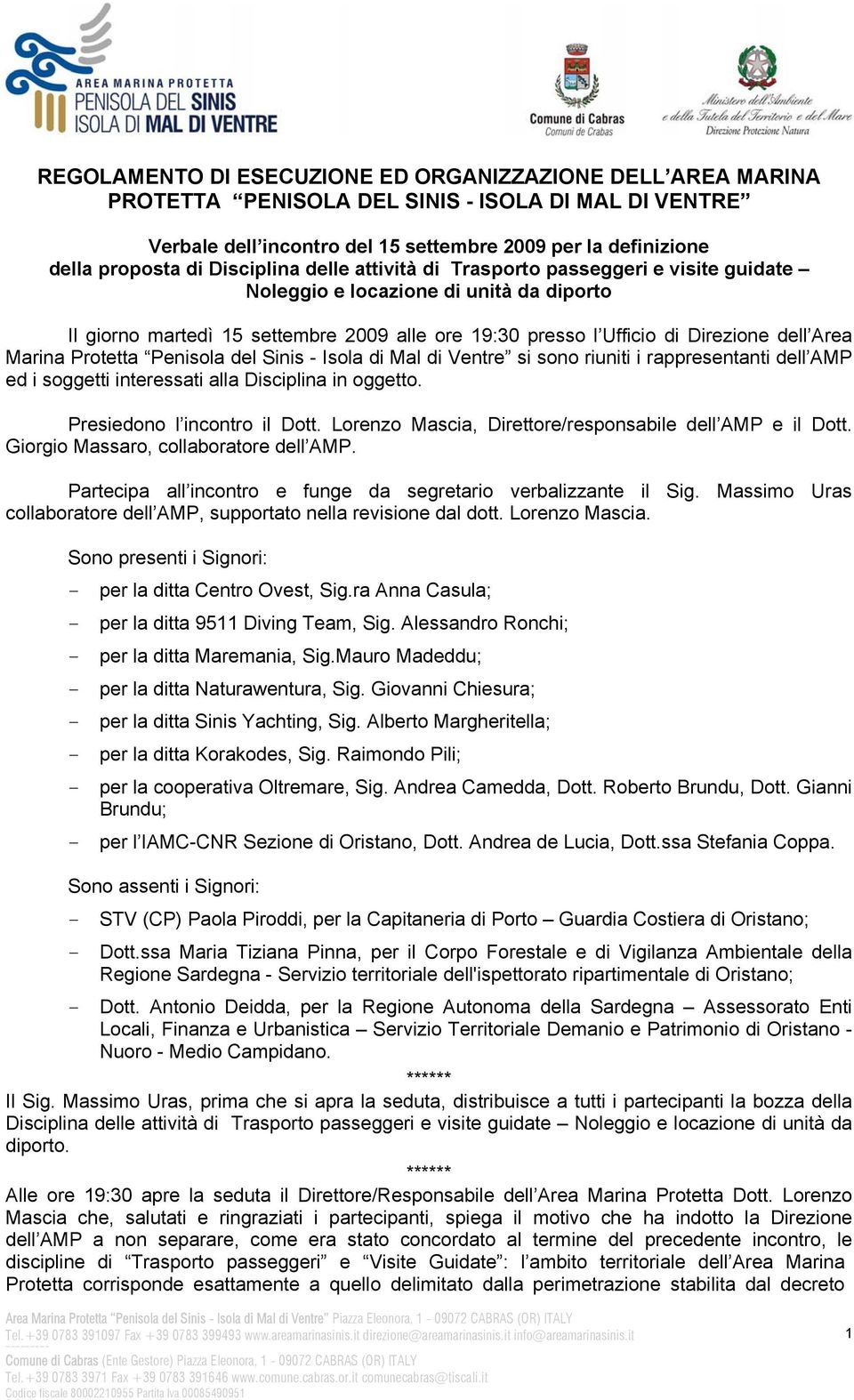 AREA MARINA PROTETTA
PENISOLA DEL SINIS
ISOLA DI MAL DI VENTRE

Comune di Cabras
Comuni de Crabas

Ministero dell'Ambiente e della Tutela del Territorio e del Mare
Direzione Protezione Natura

REGOLAMENTO DI ESECUZIONE ED ORGANIZZAZIONE DELL'AREA MARINA PROTETTA "PENISOLA DEL SINIS - ISOLA DI MAL DI VENTRE"

Verbale dell'incontro del 15 settembre 2009 per la definizione della proposta di Disciplina delle attività di Trasporto passeggeri e visite guidate – Noleggio e locazione di unità da diporto

Il giorno martedì 15 settembre 2009 alle ore 19:30 presso l'Ufficio di Direzione dell'Area Marina Protetta "Penisola del Sinis - Isola di Mal di Ventre" si sono riuniti i rappresentanti dell'AMP ed i soggetti interessati alla Disciplina in oggetto.

Presiedono l'incontro il Dott. Lorenzo Mascia, Direttore/responsabile dell'AMP e il Dott. Giorgio Massaro, collaboratore dell'AMP.

Partecipa all'incontro e funge da segretario verbalizzante il Sig. Massimo Uras collaboratore dell'AMP, supportato nella revisione dal dott. Lorenzo Mascia.

Sono presenti i Signori:

- per la ditta Centro Ovest, Sig.ra Anna Casula;
- per la ditta 9511 Diving Team, Sig. Alessandro Ronchi;
- per la ditta Maremania, Sig.Mauro Madeddu;
- per la ditta Naturawentura, Sig. Giovanni Chiesura;
- per la ditta Sinis Yachting, Sig. Alberto Margheritella;
- per la ditta Korakodes, Sig. Raimondo Pili;
- per la cooperativa Oltremare, Sig. Andrea Camedda, Dott. Roberto Brundu, Dott. Gianni Brundu;
- per l'IAMC-CNR Sezione di Oristano, Dott. Andrea de Lucia, Dott.ssa Stefania Coppa.

Sono assenti i Signori:

- STV (CP) Paola Piroddi, per la Capitaneria di Porto – Guardia Costiera di Oristano;
- Dott.ssa Maria Tiziana Pinna, per il Corpo Forestale e di Vigilanza Ambientale della Regione Sardegna - Servizio territoriale dell'ispettorato ripartimentale di Oristano;
- Dott. Antonio Deidda, per la Regione Autonoma della Sardegna – Assessorato Enti Locali, Finanza e Urbanistica – Servizio Territoriale Demanio e Patrimonio di Oristano - Nuoro - Medio Campidano.

******

Il Sig. Massimo Uras, prima che si apra la seduta, distribuisce a tutti i partecipanti la bozza della Disciplina delle attività di Trasporto passeggeri e visite guidate – Noleggio e locazione di unità da diporto.

******

Alle ore 19:30 apre la seduta il Direttore/Responsabile dell'Area Marina Protetta Dott. Lorenzo Mascia che, salutati e ringraziati i partecipanti, spiega il motivo che ha indotto la Direzione dell'AMP a non separare, come era stato concordato al termine del precedente incontro, le discipline di "Trasporto passeggeri" e "Visite Guidate": l'ambito territoriale dell'Area Marina Protetta corrisponde esattamente a quello delimitato dalla perimetrazione stabilita dal decreto

Area Marina Protetta "Penisola del Sinis - Isola di Mal di Ventre" Piazza Eleonora, 1 - 09072 CABRAS (OR) ITALY
Tel. +39 0783 391097 Fax +39 0783 399493 www.areamarinasinis.it direzione@areamarinasinis.it info@areamarinasinis.it

1

Comune di Cabras (Ente Gestore) Piazza Eleonora, 1 - 09072 CABRAS (OR) ITALY
Tel. +39 0783 3971 Fax +39 0783 391646 www.comune.cabras.or.it comunecabras@tiscali.it
Codice fiscale 80002210955 Partita Iva 00085490951